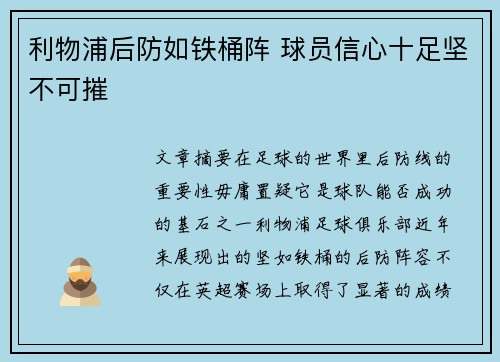 利物浦后防如铁桶阵 球员信心十足坚不可摧

文章摘要在足球的世界里后防线的重要性毋庸置疑它是球队能否成功的基石之一利物浦足球俱乐部近年来展现出的坚如铁桶的后防阵容不仅在英超赛场上取得了显著的成绩